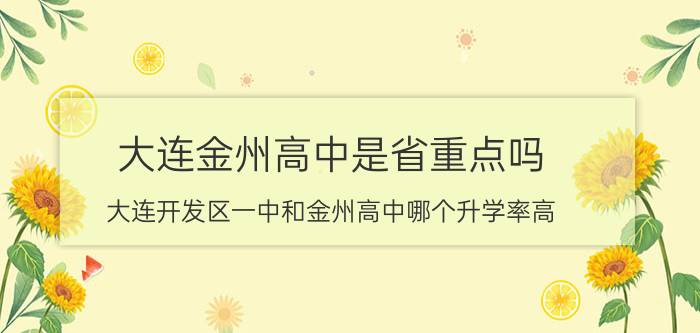 大连金州高中是省重点吗

大连开发区一中和金州高中哪个升学率高